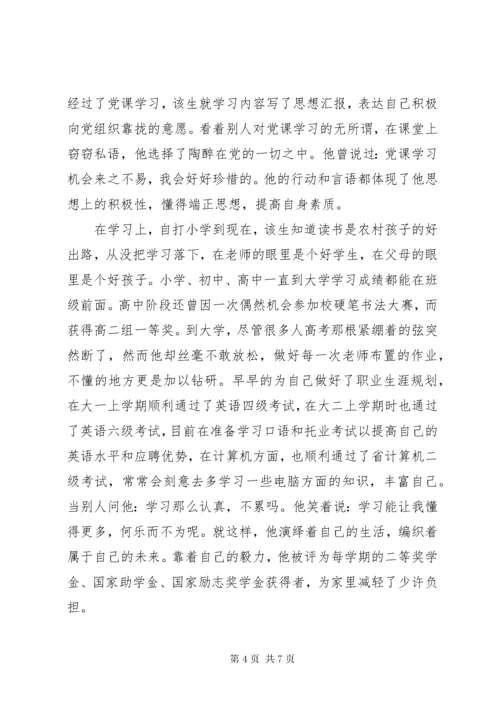 经过了党课学习，该生就学习内容写了思想汇报，表达自己积极向党组织靠拢的意愿。看着别人对党课学习的无所谓，在课堂上窃窃私语，他选择了陶醉在党的一切之中。他曾说过：党课学习机会来之不易，我会好好珍惜的。他的行动和言语都体现了他思想上的积极性，懂得端正思想，提高自身素质。

在学习上，自打小学到现在，该生知道读书是农村孩子的好出路，从没把学习落下，在老师的眼里是个好学生，在父母的眼里是个好孩子。小学、初中、高中一直到大学学习成绩都能在班级前面。高中阶段还曾因一次偶然机会参加校硬笔书法大赛，而获得高二组一等奖。到大学，尽管很多人高考那根紧绷着的弦突然断了，然而他却丝毫不敢放松，做好每一次老师布置的作业，不懂的地方更是加以钻研。早早的为自己做好了职业生涯规划，在大一上学期顺利通过了英语四级考试，在大二上学期时也通过了英语六级考试，目前在准备学习口语和托业考试以提高自己的英语水平和应聘优势，在计算机方面，也顺利通过了省计算机二级考试，常常会刻意去多学习一些电脑方面的知识，丰富自己。当别人问他：学习那么认真，不累吗。他笑着说：学习能让我懂得更多，何乐而不为呢。就这样，他演绎着自己的生活，编织着属于自己的未来。靠着自己的毅力，他被评为每学期的二等奖学金、国家助学金、国家励志奖学金获得者，为家里减轻了少许负担。

第 4 页 共 7 页